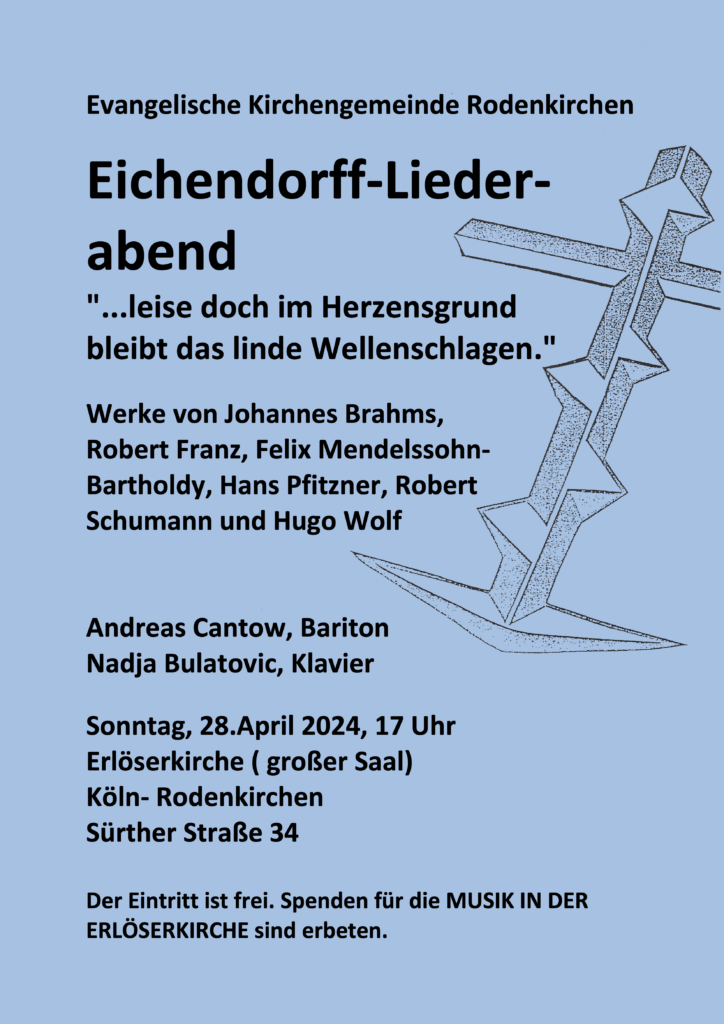 Evangelische Kirchengemeinde Rodenkirchen

Eichendorff-Liederabend

"...leise doch im Herzensgrund bleibt das linde Wellenschlagen."

Werke von Johannes Brahms, Robert Franz, Felix Mendelssohn-Bartholdy, Hans Pfitzner, Robert Schumann und Hugo Wolf

Andreas Cantow, Bariton
Nadja Bulatovic, Klavier

Sonntag, 28.April 2024, 17 Uhr
Erlöserkirche ( großer Saal)
Köln- Rodenkirchen
Sürther Straße 34

Der Eintritt ist frei. Spenden für die MUSIK IN DER ERLÖSERKIRCHE sind erbeten.